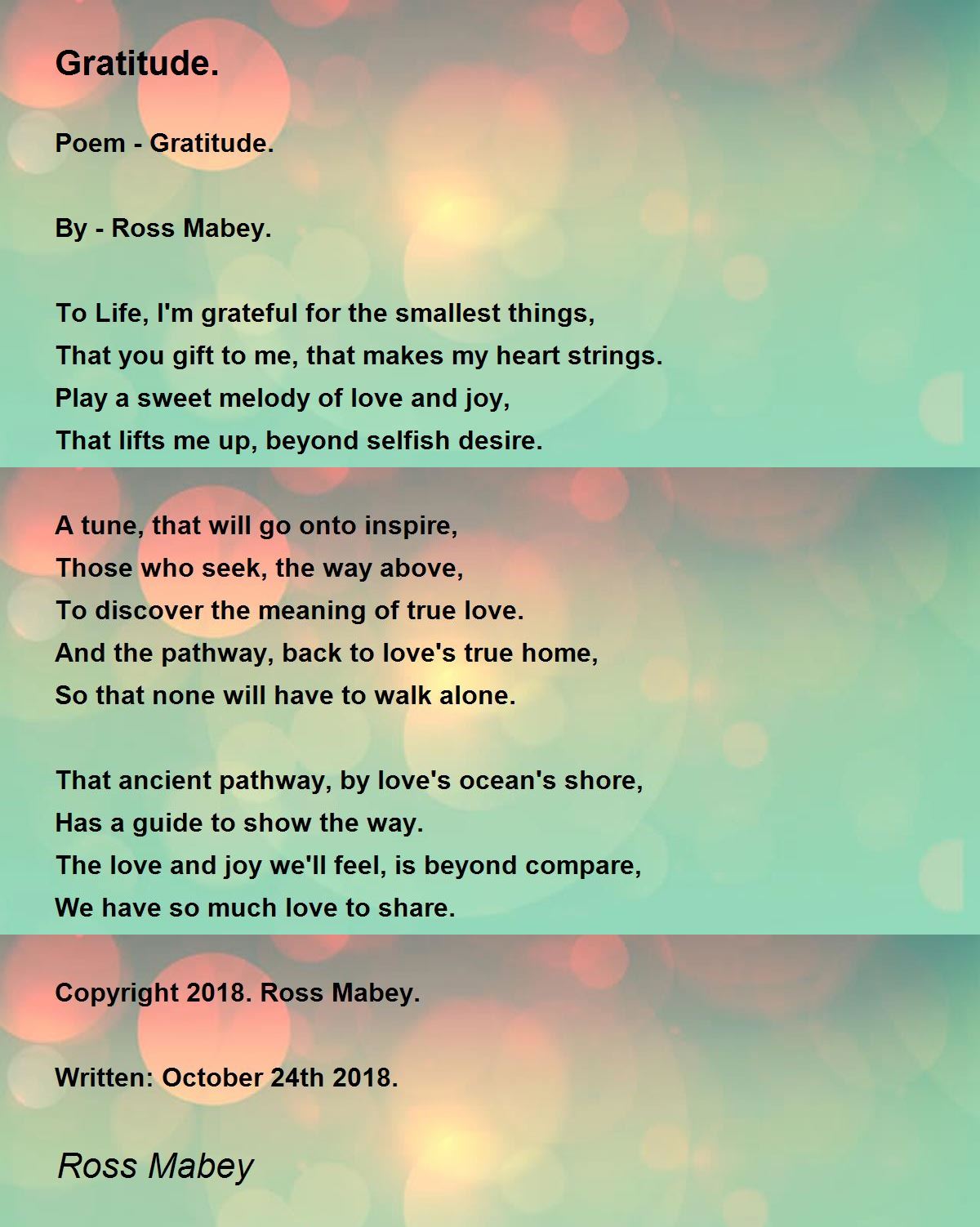 Gratitude.

Poem - Gratitude.

By - Ross Mabey.

To Life, I'm grateful for the smallest things,
That you gift to me, that makes my heart strings.
Play a sweet melody of love and joy,
That lifts me up, beyond selfish desire.

A tune, that will go onto inspire,
Those who seek, the way above,
To discover the meaning of true love.
And the pathway, back to love's true home,
So that none will have to walk alone.

That ancient pathway, by love's ocean's shore,
Has a guide to show the way.
The love and joy we'll feel, is beyond compare,
We have so much love to share.

Copyright 2018. Ross Mabey.

Written: October 24th 2018.

Ross Mabey